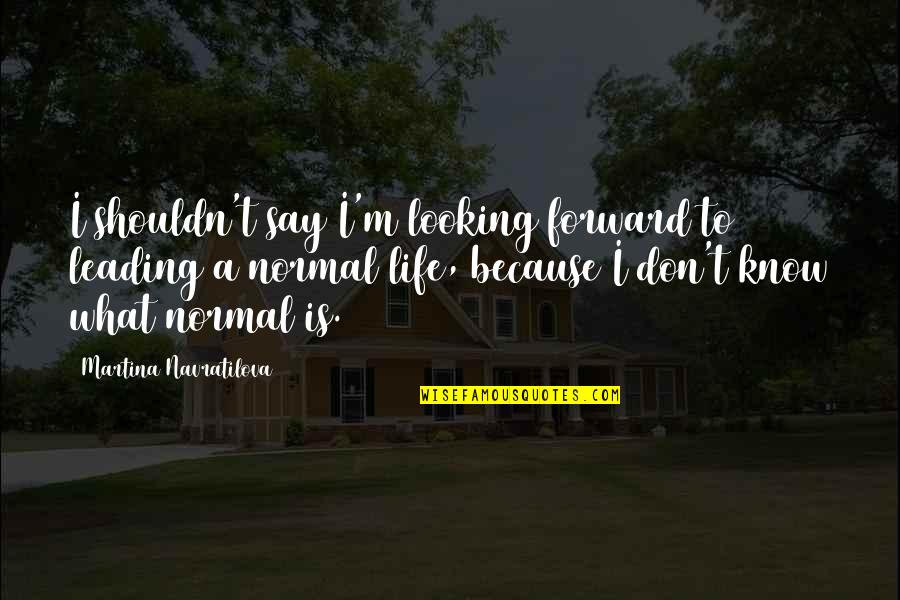 I shouldn't say I'm looking forward to leading a normal life, because I don't know what normal is.

Martina Navratilova

WISEFAMOUSQUOTES.COM